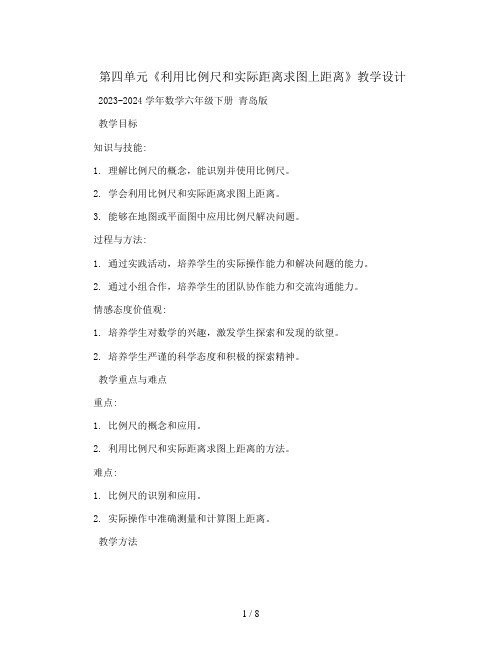 第四单元《利用比例尺和实际距离求图上距离》教学设计

2023-2024 学年数学六年级下册 青岛版

教学目标

知识与技能:

1. 理解比例尺的概念，能识别并使用比例尺。

2. 学会利用比例尺和实际距离求图上距离。

3. 能够在地图或平面图中应用比例尺解决问题。

过程与方法:

1. 通过实践活动，培养学生的实际操作能力和解决问题的能力。

2. 通过小组合作，培养学生的团队协作能力和交流沟通能力。

情感态度价值观:

1. 培养学生对数学的兴趣，激发学生探索和发现的欲望。

2. 培养学生严谨的科学态度和积极的探索精神。

教学重点与难点

重点:

1. 比例尺的概念和应用。

2. 利用比例尺和实际距离求图上距离的方法。

难点:

1. 比例尺的识别和应用。

2. 实际操作中准确测量和计算图上距离。

教学方法

1 / 8